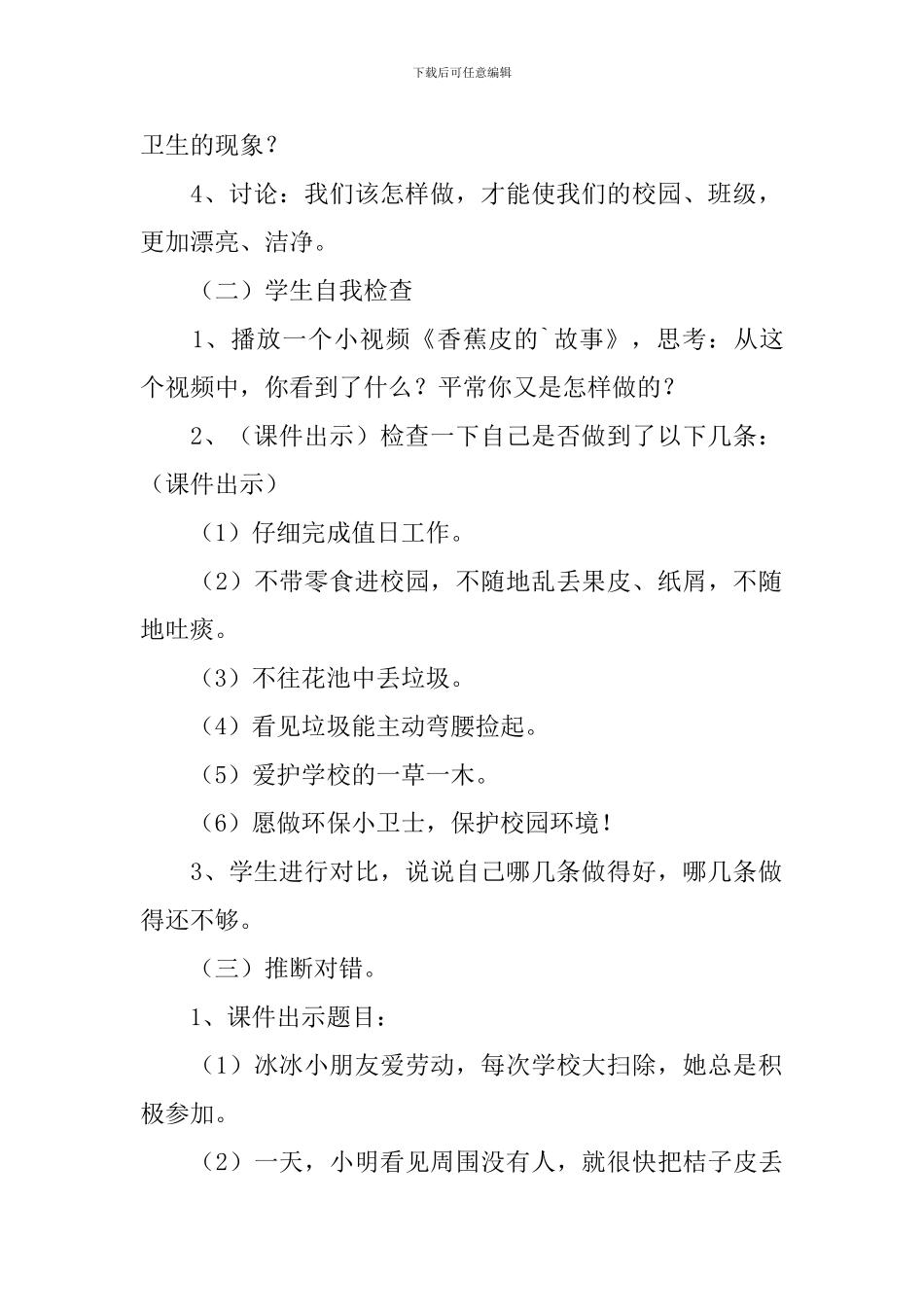 下载后可任意编辑

卫生的现象？

4、讨论：我们该怎样做，才能使我们的校园、班级，更加漂亮、洁净。

（二）学生自我检查

1、播放一个小视频《香蕉皮的`故事》，思考：从这个视频中，你看到了什么？平常你又是怎样做的？

2、（课件出示）检查一下自己是否做到了以下几条：（课件出示）

（1）仔细完成值日工作。

（2）不带零食进校园，不随地乱丢果皮、纸屑，不随地吐痰。

（3）不往花池中丢垃圾。

（4）看见垃圾能主动弯腰捡起。

（5）爱护学校的一草一木。

（6）愿做环保小卫士，保护校园环境！

3、学生进行对比，说说自己哪几条做得好，哪几条做得还不够。

（三）推断对错。

1、课件出示题目：

（1）冰冰小朋友爱劳动，每次学校大扫除，她总是积极参加。

（2）一天，小明看见周围没有人，就很快把桔子皮丢